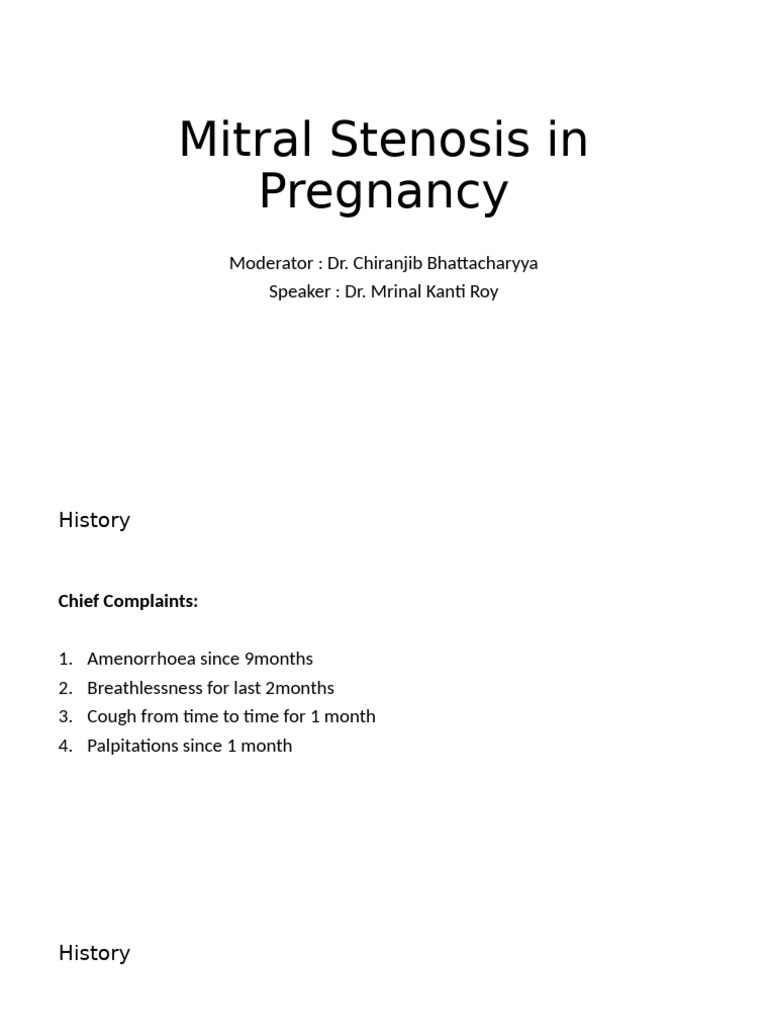 Mitral Stenosis in Pregnancy

Moderator : Dr. Chiranjib Bhattacharyya
Speaker : Dr. Mrinal Kanti Roy

History

Chief Complaints:

1. Amenorrhoea since 9months
2. Breathlessness for last 2months
3. Cough from time to time for 1 month
4. Palpitations since 1 month

History